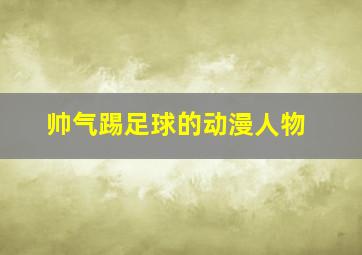 帅气踢足球的动漫人物